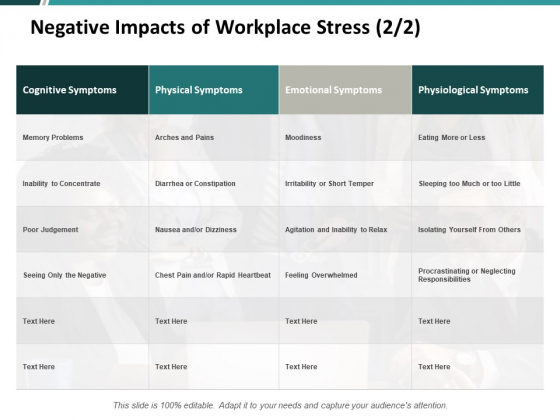 Negative Impacts of Workplace Stress (2/2)

| Cognitive Symptoms | Physical Symptoms | Emotional Symptoms | Physiological Symptoms |
|---|---|---|---|
| Memory Problems | Arches and Pains | Moodiness | Eating More or Less |
| Inability to Concentrate | Diarrhea or Constipation | Irritability or Short Temper | Sleeping too Much or too Little |
| Poor Judgement | Nausea and/or Dizziness | Agitation and Inability to Relax | Isolating Yourself From Others |
| Seeing Only the Negative | Chest Pain and/or Rapid Heartbeat | Feeling Overwhelmed | Procrastinating or Neglecting Responsibilities |
| Text Here | Text Here | Text Here | Text Here |
| Text Here | Text Here | Text Here | Text Here |

This slide is 100% editable. Adapt it to your needs and capture your audience's attention.